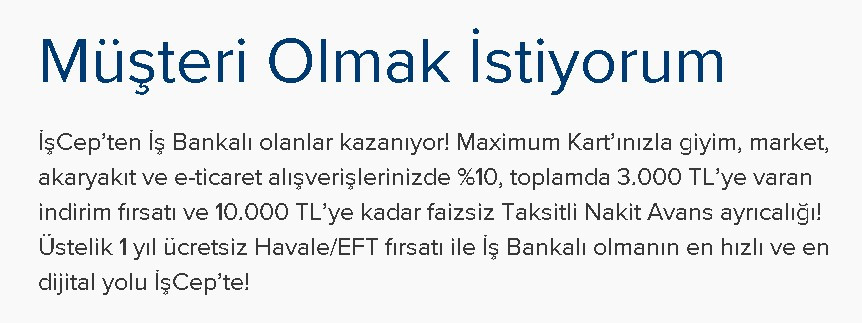 Müşteri Olmak İstiyorum

İşCep'ten İş Bankalı olanlar kazanıyor! Maximum Kart'ınızla giyim, market, akaryakıt ve e-ticaret alışverişlerinizde %10, toplamda 3.000 TL'ye varan indirim fırsatı ve 10.000 TL'ye kadar faizsiz Taksitli Nakit Avans ayrıcalığı! Üstelik 1 yıl ücretsiz Havale/EFT fırsatı ile İş Bankalı olmanın en hızlı ve en dijital yolu İşCep'te!